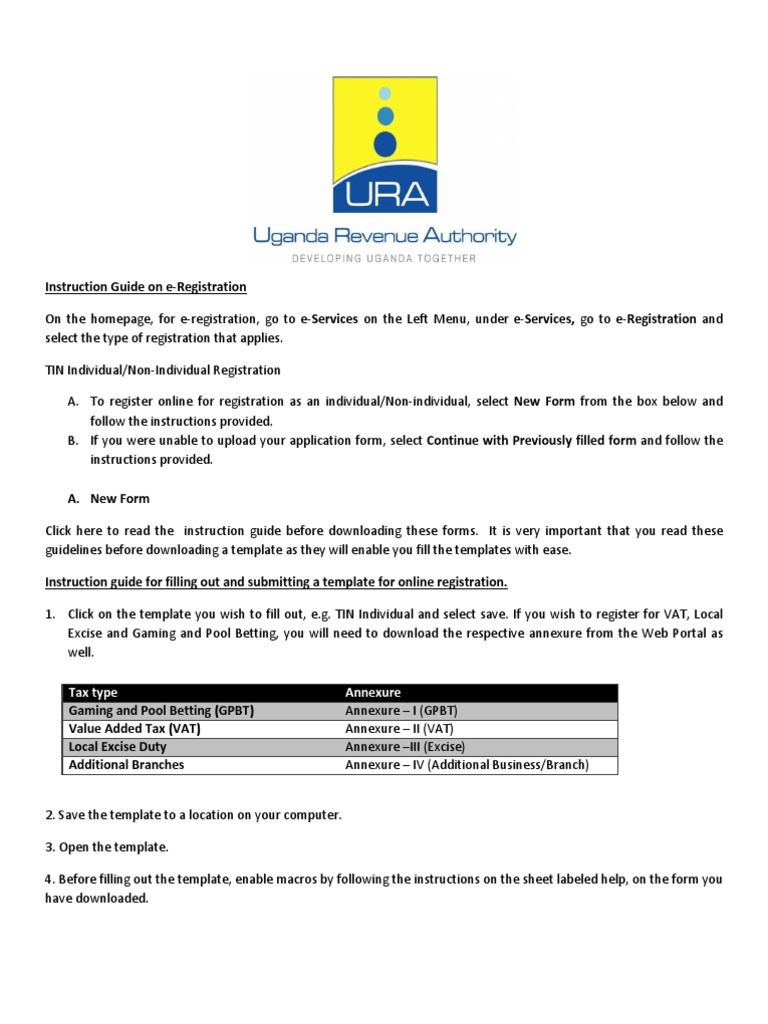 URA

Uganda Revenue Authority

DEVELOPING UGANDA TOGETHER

Instruction Guide on e-Registration

On the homepage, for e-registration, go to e-Services on the Left Menu, under e-Services, go to e-Registration and select the type of registration that applies.

TIN Individual/Non-Individual Registration

A. To register online for registration as an individual/Non-individual, select New Form from the box below and follow the instructions provided.
B. If you were unable to upload your application form, select Continue with Previously filled form and follow the instructions provided.

A. New Form

Click here to read the instruction guide before downloading these forms. It is very important that you read these guidelines before downloading a template as they will enable you fill the templates with ease.

Instruction guide for filling out and submitting a template for online registration.

1. Click on the template you wish to fill out, e.g. TIN Individual and select save. If you wish to register for VAT, Local Excise and Gaming and Pool Betting, you will need to download the respective annexure from the Web Portal as well.

| Tax type | Annexure |
|---|---|
| Gaming and Pool Betting (GPBT) | Annexure – I (GPBT) |
| Value Added Tax (VAT) | Annexure – II (VAT) |
| Local Excise Duty | Annexure –III (Excise) |
| Additional Branches | Annexure – IV (Additional Business/Branch) |

2. Save the template to a location on your computer.

3. Open the template.

4. Before filling out the template, enable macros by following the instructions on the sheet labeled help, on the form you have downloaded.